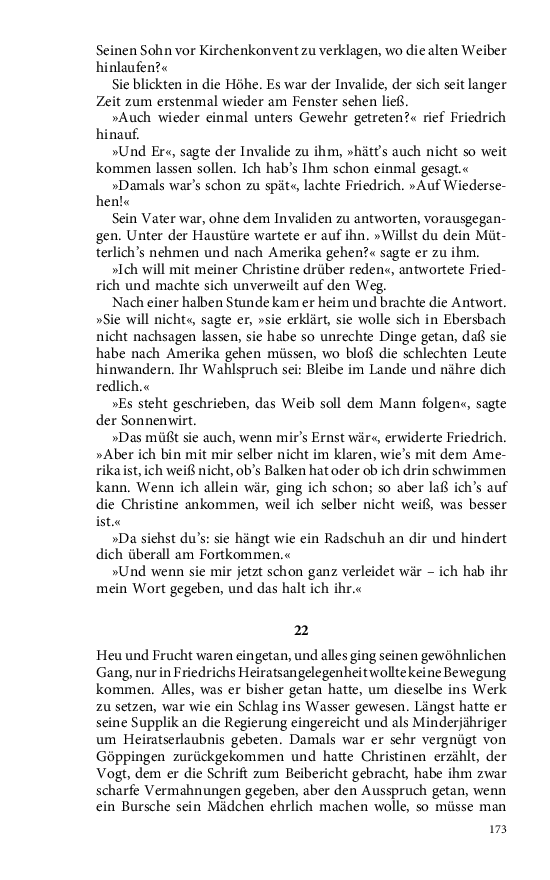 Seinen Sohn vor Kirchenkonvent zu verklagen, wo die alten Weiber hinlaufen?«

Sie blickten in die Höhe. Es war der Invalide, der sich seit langer Zeit zum erstenmal wieder am Fenster sehen ließ.

»Auch wieder einmal unters Gewehr getreten?« rief Friedrich hinauf.

»Und Er«, sagte der Invalide zu ihm, »hätt's auch nicht so weit kommen lassen sollen. Ich hab's Ihm schon einmal gesagt.«

»Damals war's schon zu spät«, lachte Friedrich. »Auf Wiedersehen!«

Sein Vater war, ohne dem Invaliden zu antworten, vorausgegangen. Unter der Haustüre wartete er auf ihn. »Willst du dein Mütterlich's nehmen und nach Amerika gehen?« sagte er zu ihm.

»Ich will mit meiner Christine drüber reden«, antwortete Friedrich und machte sich unverweilt auf den Weg.

Nach einer halben Stunde kam er heim und brachte die Antwort. »Sie will nicht«, sagte er, »sie erklärt, sie wolle sich in Ebersbach nicht nachsagen lassen, sie habe so unrechte Dinge getan, daß sie habe nach Amerika gehen müssen, wo bloß die schlechten Leute hinwandern. Ihr Wahlspruch sei: Bleibe im Lande und nähre dich redlich.«

»Es steht geschrieben, das Weib soll dem Mann folgen«, sagte der Sonnenwirt.

»Das müßt sie auch, wenn mir's Ernst wär«, erwiderte Friedrich. »Aber ich bin mit mir selber nicht im klaren, wie's mit dem Amerika ist, ich weiß nicht, ob's Balken hat oder ob ich drin schwimmen kann. Wenn ich allein wär, ging ich schon; so aber laß ich's auf die Christine ankommen, weil ich selber nicht weiß, was besser ist.«

»Da siehst du's: sie hängt wie ein Radschuh an dir und hindert dich überall am Fortkommen.«

»Und wenn sie mir jetzt schon ganz verleidet wär – ich hab ihr mein Wort gegeben, und das halt ich ihr.«

22

Heu und Frucht waren eingetan, und alles ging seinen gewöhnlichen Gang, nur in Friedrichs Heiratsangelegenheit wollte keine Bewegung kommen. Alles, was er bisher getan hatte, um dieselbe ins Werk zu setzen, war wie ein Schlag ins Wasser gewesen. Längst hatte er seine Supplik an die Regierung eingereicht und als Minderjähriger um Heiratserlaubnis gebeten. Damals war er sehr vergnügt von Göppingen zurückgekommen und hatte Christinen erzählt, der Vogt, dem er die Schrift zum Beibericht gebracht, habe ihm zwar scharfe Vermahnungen gegeben, aber den Ausspruch getan, wenn ein Bursche sein Mädchen ehrlich machen wolle, so müsse man

173